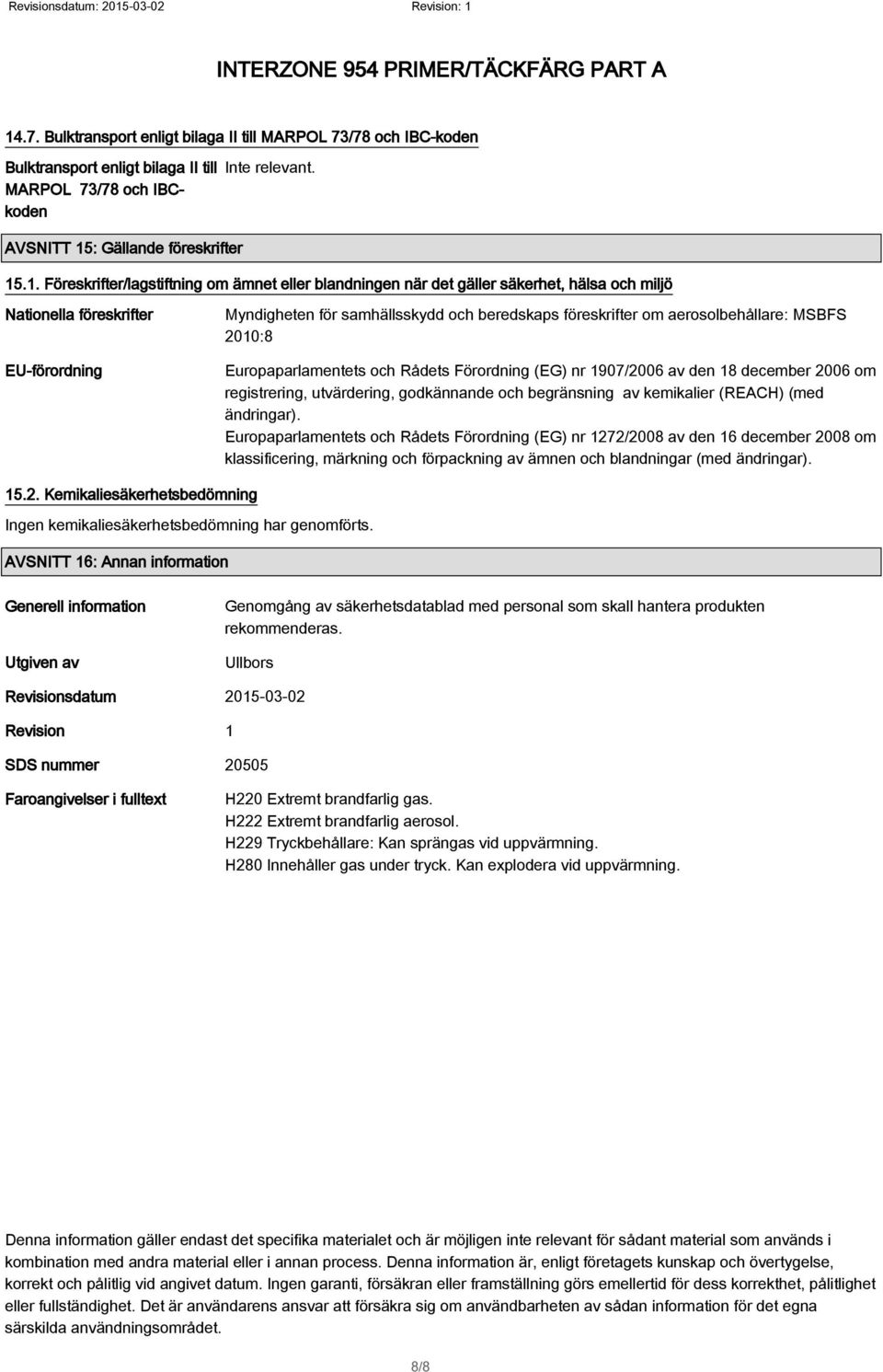 Revisionsdatum: 2015-03-02 Revision: 1

INTERZONE 954 PRIMER/TÄCKFÄRG PART A

14.7. Bulktransport enligt bilaga II till MARPOL 73/78 och IBC-koden

Bulktransport enligt bilaga II till MARPOL 73/78 och IBC-koden Inte relevant.

AVSNITT 15: Gällande föreskrifter

15.1. Föreskrifter/lagstiftning om ämnet eller blandningen när det gäller säkerhet, hälsa och miljö

Nationella föreskrifter Myndigheten för samhällsskydd och beredskaps föreskrifter om aerosolbehållare: MSBFS 2010:8

EU-förordning Europaparlamentets och Rådets Förordning (EG) nr 1907/2006 av den 18 december 2006 om registrering, utvärdering, godkännande och begränsning av kemikalier (REACH) (med ändringar).
Europaparlamentets och Rådets Förordning (EG) nr 1272/2008 av den 16 december 2008 om klassificering, märkning och förpackning av ämnen och blandningar (med ändringar).

15.2. Kemikaliesäkerhetsbedömning

Ingen kemikaliesäkerhetsbedömning har genomförts.

AVSNITT 16: Annan information

Generell information Genomgång av säkerhetsdatablad med personal som skall hantera produkten rekommenderas.

Utgiven av Ullbors

Revisionsdatum 2015-03-02

Revision 1

SDS nummer 20505

Faroangivelser i fulltext H220 Extremt brandfarlig gas.
H222 Extremt brandfarlig aerosol.
H229 Tryckbehållare: Kan sprängas vid uppvärmning.
H280 Innehåller gas under tryck. Kan explodera vid uppvärmning.

Denna information gäller endast det specifika materialet och är möjligen inte relevant för sådant material som används i kombination med andra material eller i annan process. Denna information är, enligt företagets kunskap och övertygelse, korrekt och pålitlig vid angivet datum. Ingen garanti, försäkran eller framställning görs emellertid för dess korrekthet, pålitlighet eller fullständighet. Det är användarens ansvar att försäkra sig om användbarheten av sådan information för det egna särskilda användningsområdet.

8/8